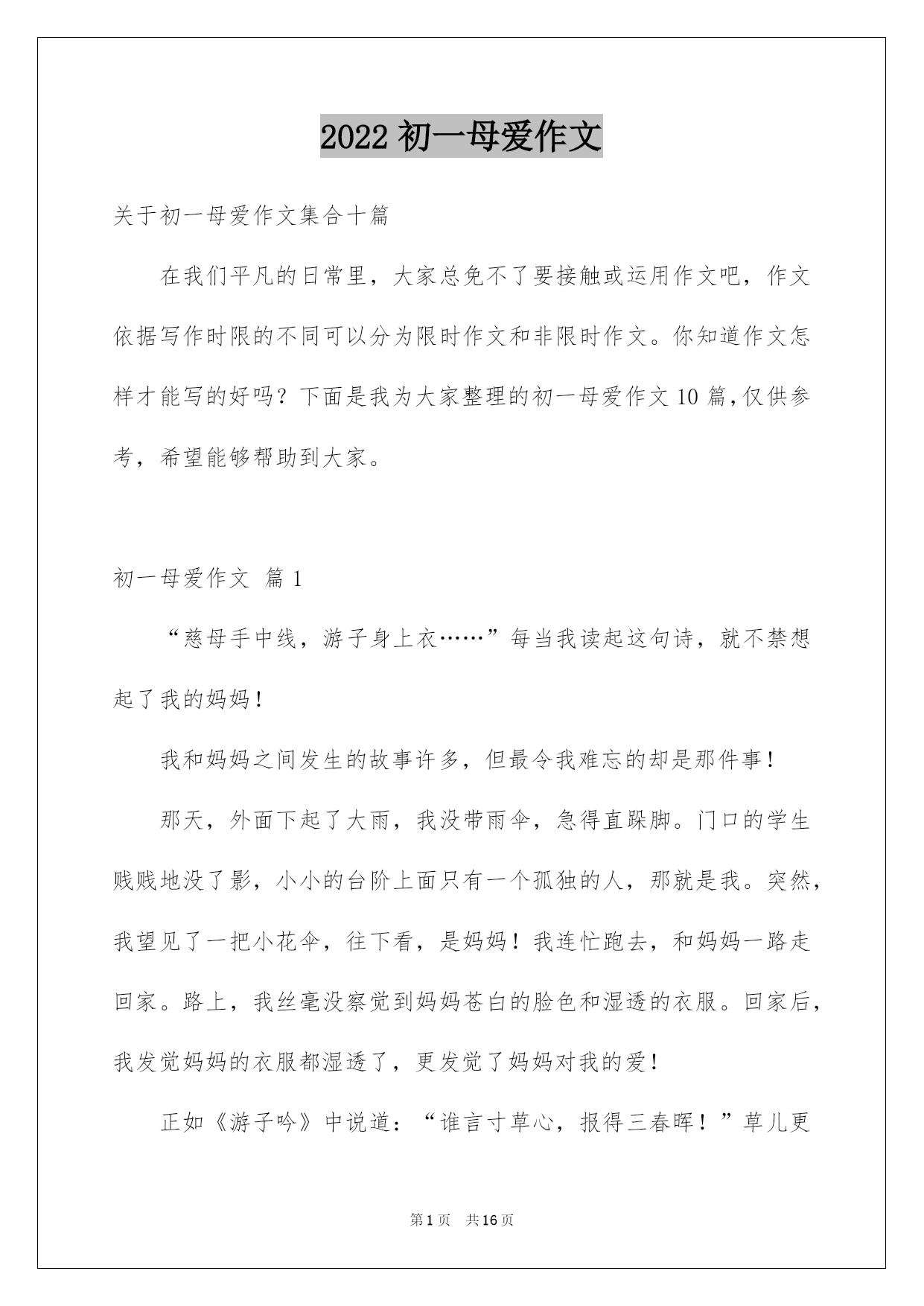 2022 初一母爱作文

关于初一母爱作文集合十篇

在我们平凡的日常里，大家总免不了要接触或运用作文吧，作文依据写作时限的不同可以分为限时作文和非限时作文。你知道作文怎样才能写的好吗？下面是我为大家整理的初一母爱作文 10 篇，仅供参考，希望能够帮助到大家。

初一母爱作文 篇 1

“慈母手中线，游子身上衣……”每当我读起这句诗，就不禁想起了我的妈妈！

我和妈妈之间发生的故事许多，但最令我难忘的却是那件事！

那天，外面下起了大雨，我没带雨伞，急得直跺脚。门口的学生贱贱地没了影，小小的台阶上面只有一个孤独的人，那就是我。突然，我望见了一把小花伞，往下看，是妈妈！我连忙跑去，和妈妈一路走回家。路上，我丝毫没察觉到妈妈苍白的脸色和湿透的衣服。回家后，我发觉妈妈的衣服都湿透了，更发觉了妈妈对我的爱！

正如《游子吟》中说道：“谁言寸草心，报得三春晖！”草儿更

第 1 页　共 16 页